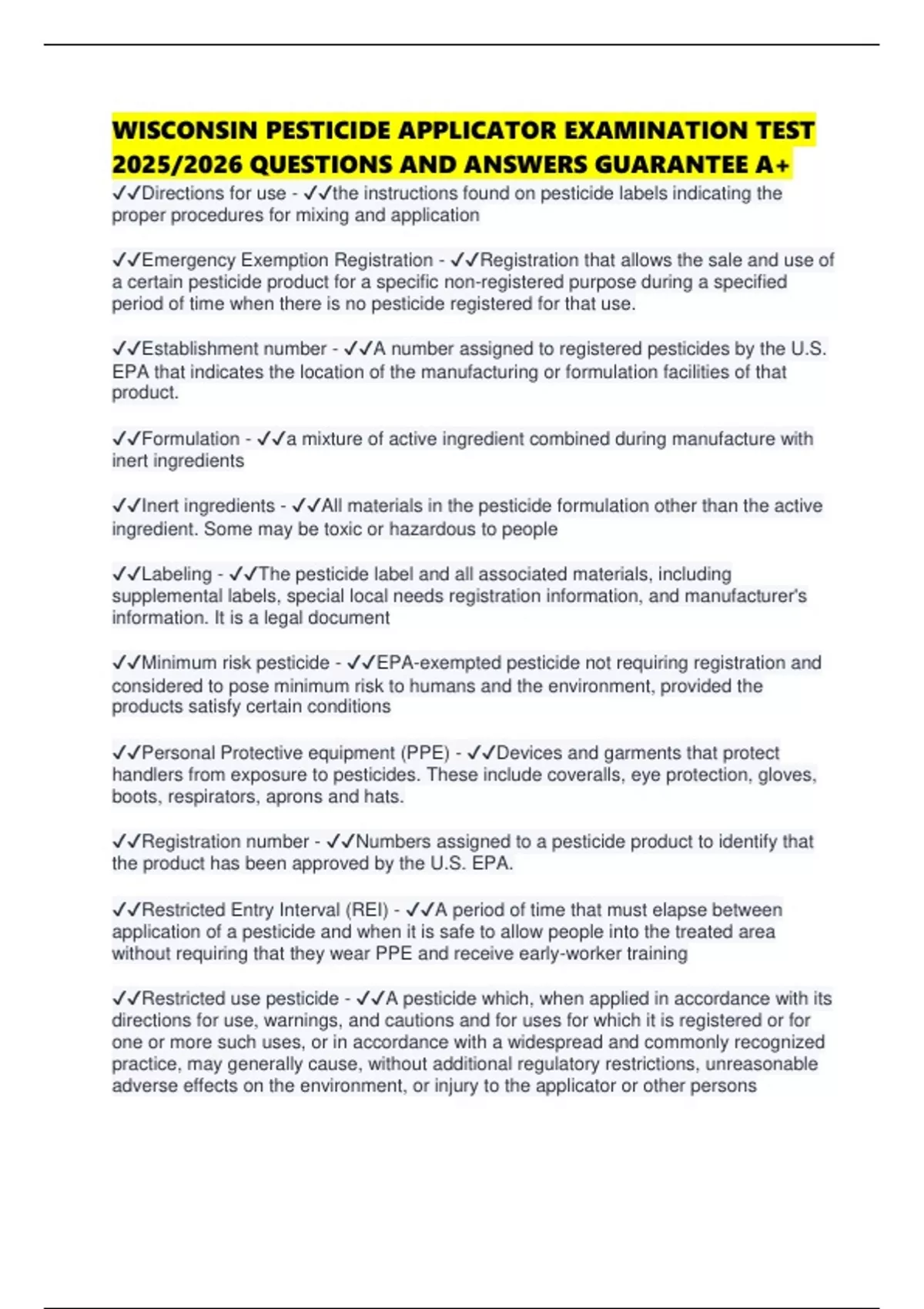 WISCONSIN PESTICIDE APPLICATOR EXAMINATION TEST 2025/2026 QUESTIONS AND ANSWERS GUARANTEE A+

✓✓Directions for use - ✓✓the instructions found on pesticide labels indicating the proper procedures for mixing and application

✓✓Emergency Exemption Registration - ✓✓Registration that allows the sale and use of a certain pesticide product for a specific non-registered purpose during a specified period of time when there is no pesticide registered for that use.

✓✓Establishment number - ✓✓A number assigned to registered pesticides by the U.S. EPA that indicates the location of the manufacturing or formulation facilities of that product.

✓✓Formulation - ✓✓a mixture of active ingredient combined during manufacture with inert ingredients

✓✓Inert ingredients - ✓✓All materials in the pesticide formulation other than the active ingredient. Some may be toxic or hazardous to people

✓✓Labeling - ✓✓The pesticide label and all associated materials, including supplemental labels, special local needs registration information, and manufacturer's information. It is a legal document

✓✓Minimum risk pesticide - ✓✓EPA-exempted pesticide not requiring registration and considered to pose minimum risk to humans and the environment, provided the products satisfy certain conditions

✓✓Personal Protective equipment (PPE) - ✓✓Devices and garments that protect handlers from exposure to pesticides. These include coveralls, eye protection, gloves, boots, respirators, aprons and hats.

✓✓Registration number - ✓✓Numbers assigned to a pesticide product to identify that the product has been approved by the U.S. EPA.

✓✓Restricted Entry Interval (REI) - ✓✓A period of time that must elapse between application of a pesticide and when it is safe to allow people into the treated area without requiring that they wear PPE and receive early-worker training

✓✓Restricted use pesticide - ✓✓A pesticide which, when applied in accordance with its directions for use, warnings, and cautions and for uses for which it is registered or for one or more such uses, or in accordance with a widespread and commonly recognized practice, may generally cause, without additional regulatory restrictions, unreasonable adverse effects on the environment, or injury to the applicator or other persons